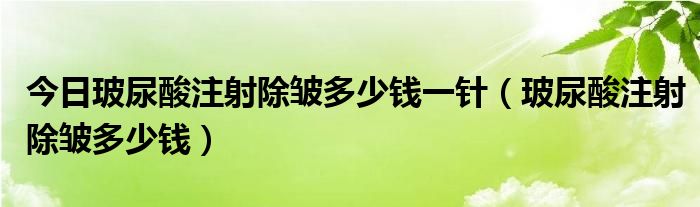 今日玻尿酸注射除皱多少钱一针（玻尿酸注射除皱多少钱）